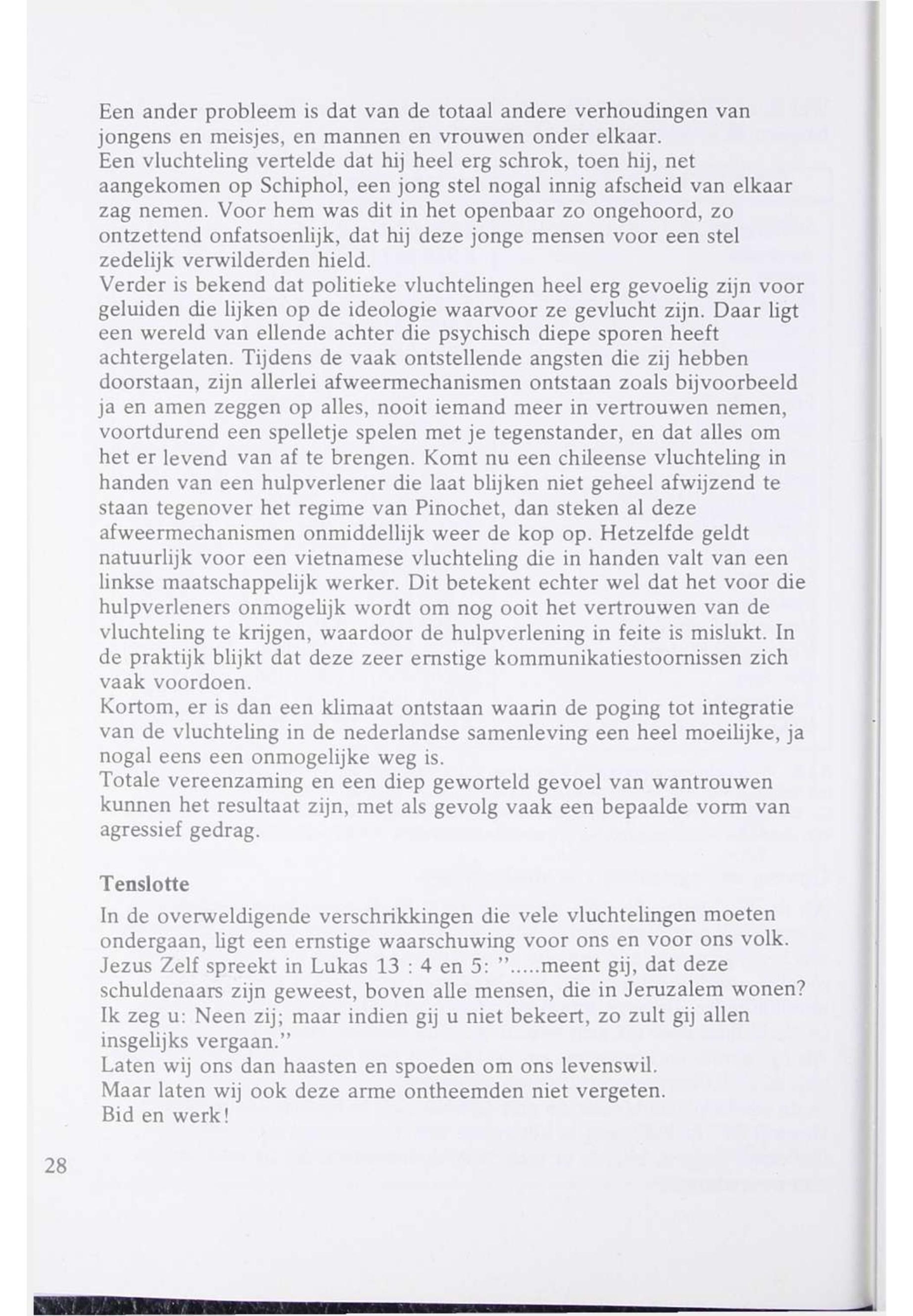 Een ander probleem is dat van de totaal andere verhoudingen van jongens en meisjes, en mannen en vrouwen onder elkaar.
Een vluchteling vertelde dat hij heel erg schrok, toen hij, net aangekomen op Schiphol, een jong stel nogal innig afscheid van elkaar zag nemen. Voor hem was dit in het openbaar zo ongehoord, zo ontzettend onfatsoenlijk, dat hij deze jonge mensen voor een stel zedelijk verwilderden hield.
Verder is bekend dat politieke vluchtelingen heel erg gevoelig zijn voor geluiden die lijken op de ideologie waarvoor ze gevlucht zijn. Daar ligt een wereld van ellende achter die psychisch diepe sporen heeft achtergelaten. Tijdens de vaak ontstellende angsten die zij hebben doorstaan, zijn allerlei afweermechanismen ontstaan zoals bijvoorbeeld ja en amen zeggen op alles, nooit iemand meer in vertrouwen nemen, voortdurend een spelletje spelen met je tegenstander, en dat alles om het er levend van af te brengen. Komt nu een chileense vluchteling in handen van een hulpverlener die laat blijken niet geheel afwijzend te staan tegenover het regime van Pinochet, dan steken al deze afweermechanismen onmiddellijk weer de kop op. Hetzelfde geldt natuurlijk voor een vietnamese vluchteling die in handen valt van een linkse maatschappelijk werker. Dit betekent echter wel dat het voor die hulpverleners onmogelijk wordt om nog ooit het vertrouwen van de vluchteling te krijgen, waardoor de hulpverlening in feite is mislukt. In de praktijk blijkt dat deze zeer ernstige kommunikatiestoornissen zich vaak voordoen.
Kortom, er is dan een klimaat ontstaan waarin de poging tot integratie van de vluchteling in de nederlandse samenleving een heel moeilijke, ja nogal eens een onmogelijke weg is.
Totale vereenzaming en een diep geworteld gevoel van wantrouwen kunnen het resultaat zijn, met als gevolg vaak een bepaalde vorm van agressief gedrag.

Tenslotte

In de overweldigende verschrikkingen die vele vluchtelingen moeten ondergaan, ligt een ernstige waarschuwing voor ons en voor ons volk. Jezus Zelf spreekt in Lukas 13 : 4 en 5: ".....meent gij, dat deze schuldenaars zijn geweest, boven alle mensen, die in Jeruzalem wonen? Ik zeg u: Neen zij; maar indien gij u niet bekeert, zo zult gij allen insgelijks vergaan."
Laten wij ons dan haasten en spoeden om ons levenswil.
Maar laten wij ook deze arme ontheemden niet vergeten.
Bid en werk!

28